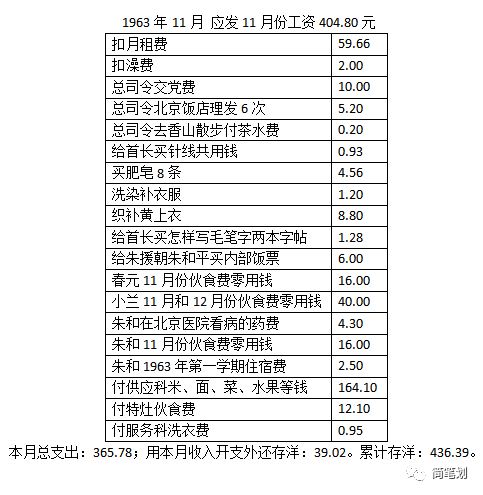 1963 年 11 月 应发 11 月份工资 404.80 元

| 扣月租费 | 59.66 |
|---|---|
| 扣澡费 | 2.00 |
| 总司令交党费 | 10.00 |
| 总司令北京饭店理发 6 次 | 5.20 |
| 总司令去香山散步付茶水费 | 0.20 |
| 给首长买针线共用钱 | 0.93 |
| 买肥皂 8 条 | 4.56 |
| 洗染补衣服 | 1.20 |
| 织补黄上衣 | 8.80 |
| 给首长买怎样写毛笔字两本字帖 | 1.28 |
| 给朱援朝朱和平买内部饭票 | 6.00 |
| 春元 11 月份伙食费零用钱 | 16.00 |
| 小兰 11 月和 12 月份伙食费零用钱 | 40.00 |
| 朱和在北京医院看病的药费 | 4.30 |
| 朱和 11 月份伙食费零用钱 | 16.00 |
| 朱和 1963 年第一学期住宿费 | 2.50 |
| 付供应科米、面、菜、水果等钱 | 164.10 |
| 付特灶伙食费 | 12.10 |
| 付服务科洗衣费 | 0.95 |

本月总支出：365.78；用本月收入开支外还存洋：39.02。累计存洋：436.39。

简笔划